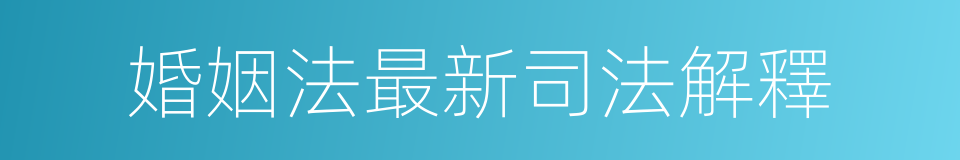 婚姻法最新司法解釋